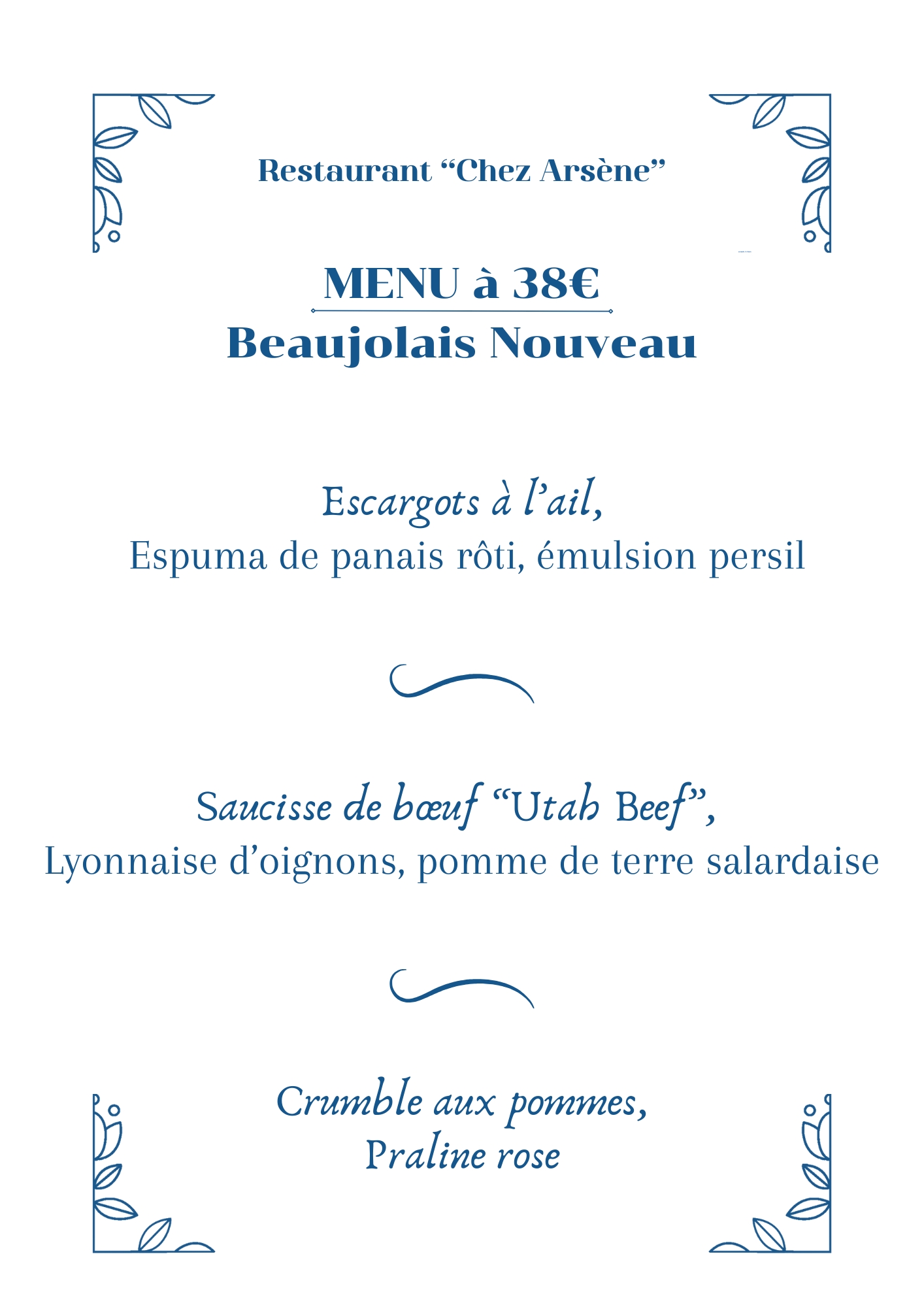 Restaurant “Chez Arsène”

MENU à 38€
Beaujolais Nouveau

Escargots à l’ail,
Espuma de panais rôti, émulsion persil

Saucisse de bœuf “Utah Beef”,
Lyonnaise d’oignons, pomme de terre salardaise

Crumble aux pommes,
Praline rose